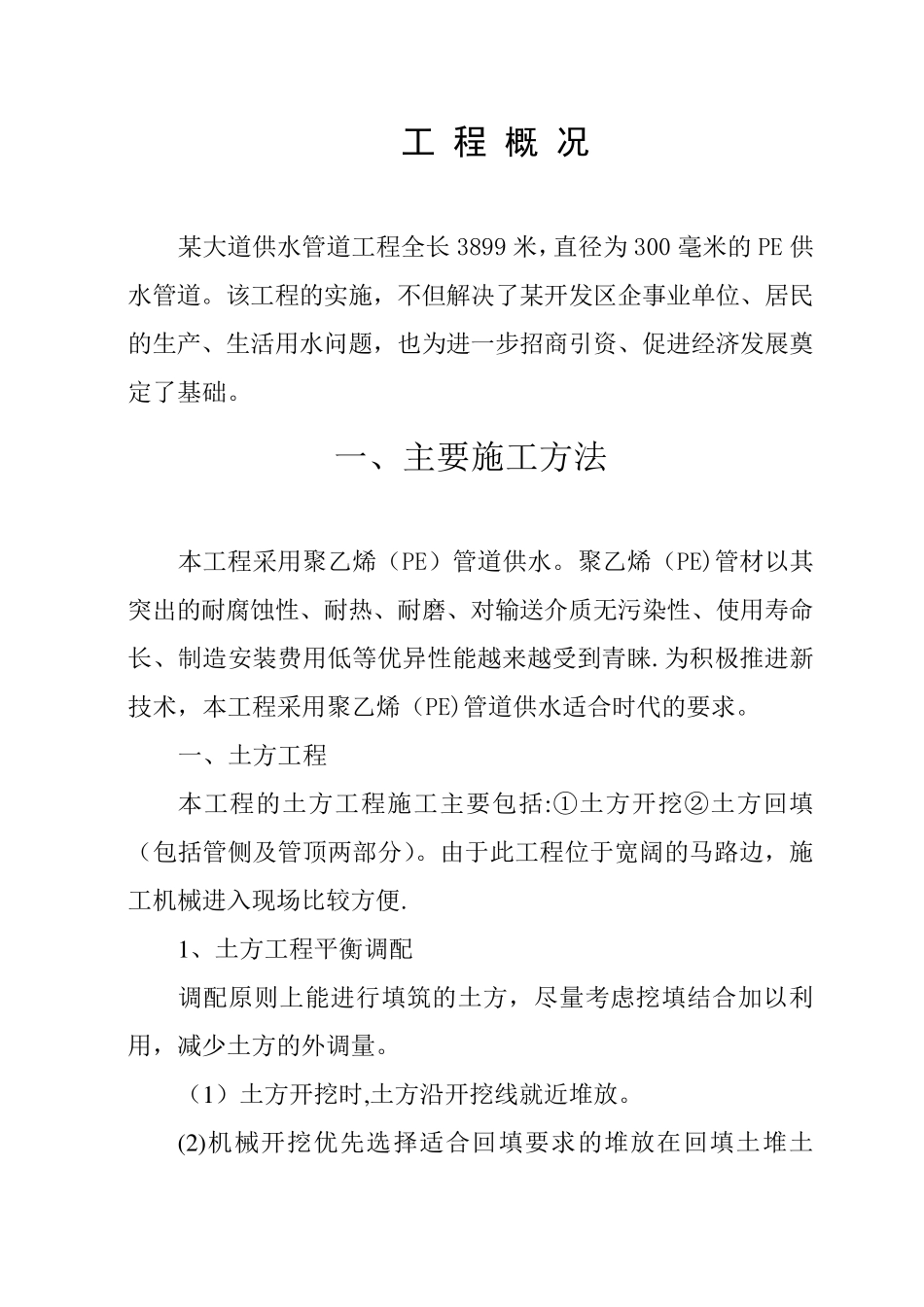 工 程 概 况

某大道供水管道工程全长 3899 米，直径为 300 毫米的 PE 供水管道。该工程的实施，不但解决了某开发区企事业单位、居民的生产、生活用水问题，也为进一步招商引资、促进经济发展奠定了基础。

一、主要施工方法

本工程采用聚乙烯（PE）管道供水。聚乙烯（PE)管材以其突出的耐腐蚀性、耐热、耐磨、对输送介质无污染性、使用寿命长、制造安装费用低等优异性能越来越受到青睐.为积极推进新技术，本工程采用聚乙烯（PE)管道供水适合时代的要求。

一、土方工程

本工程的土方工程施工主要包括:①土方开挖②土方回填（包括管侧及管顶两部分)。由于此工程位于宽阔的马路边，施工机械进入现场比较方便.

1、土方工程平衡调配

调配原则上能进行填筑的土方，尽量考虑挖填结合加以利用，减少土方的外调量。

（1）土方开挖时,土方沿开挖线就近堆放。

(2)机械开挖优先选择适合回填要求的堆放在回填土堆土